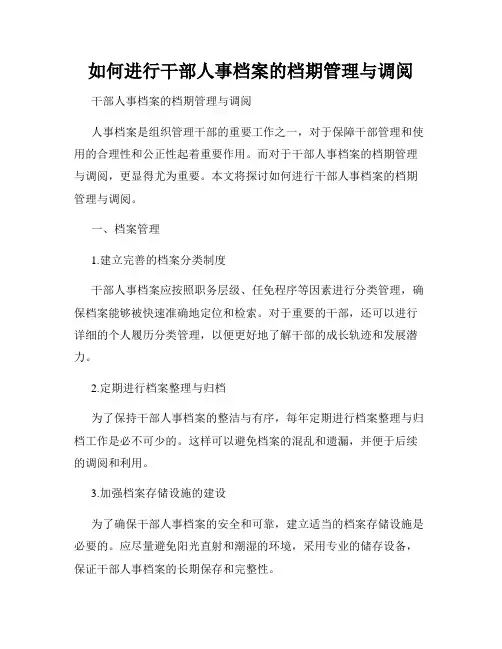 如何进行干部人事档案的档期管理与调阅

干部人事档案的档期管理与调阅

人事档案是组织管理干部的重要工作之一，对于保障干部管理和使用的合理性和公正性起着重要作用。而对于干部人事档案的档期管理与调阅，更显得尤为重要。本文将探讨如何进行干部人事档案的档期管理与调阅。

一、档案管理

1.建立完善的档案分类制度

干部人事档案应按照职务层级、任免程序等因素进行分类管理，确保档案能够被快速准确地定位和检索。对于重要的干部，还可以进行详细的个人履历分类管理，以便更好地了解干部的成长轨迹和发展潜力。

2.定期进行档案整理与归档

为了保持干部人事档案的整洁与有序，每年定期进行档案整理与归档工作是必不可少的。这样可以避免档案的混乱和遗漏，并便于后续的调阅和利用。

3.加强档案存储设施的建设

为了确保干部人事档案的安全和可靠，建立适当的档案存储设施是必要的。应尽量避免阳光直射和潮湿的环境，采用专业的储存设备，保证干部人事档案的长期保存和完整性。